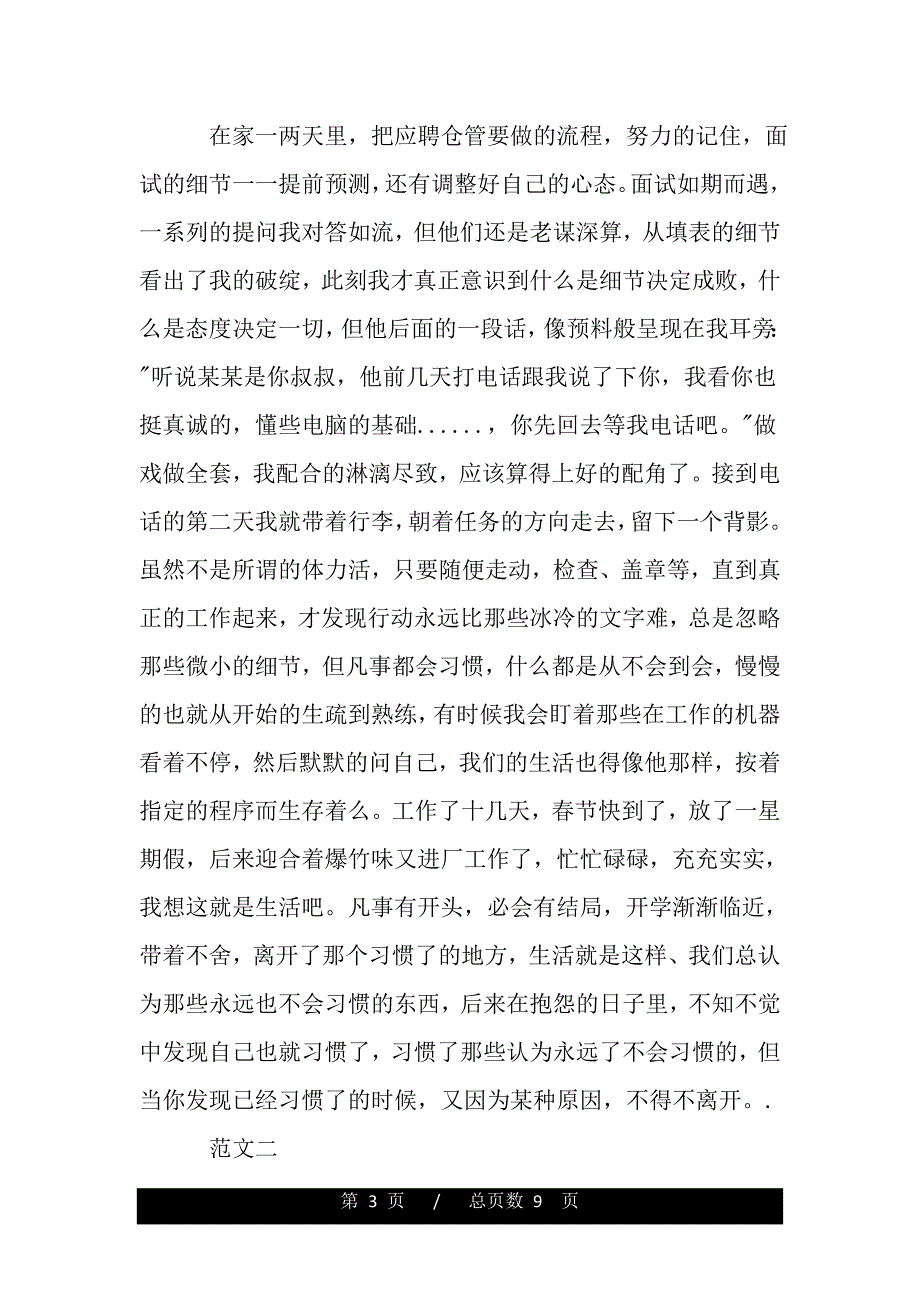 在家一两天里，把应聘仓管要做的流程，努力的记住，面试的细节一一提前预测，还有调整好自己的心态。面试如期而遇，一系列的提问我对答如流，但他们还是老谋深算，从填表的细节看出了我的破绽，此刻我才真正意识到什么是细节决定成败，什么是态度决定一切，但他后面的一段话，像预料般呈现在我耳旁："听说某某是你叔叔，他前几天打电话跟我说了下你，我看你也挺真诚的，懂些电脑的基础......，你先回去等我电话吧。"做戏做全套，我配合的淋漓尽致，应该算得上好的配角了。接到电话的第二天我就带着行李，朝着任务的方向走去，留下一个背影。虽然不是所谓的体力活，只要随便走动，检查、盖章等，直到真正的工作起来，才发现行动永远比那些冰冷的文字难，总是忽略那些微小的细节，但凡事都会习惯，什么都是从不会到会，慢慢的也就从开始的生疏到熟练，有时候我会盯着那些在工作的机器看着不停，然后默默的问自己，我们的生活也得像他那样，按着指定的程序而生存着么。工作了十几天，春节快到了，放了一星期假，后来迎合着爆竹味又进厂工作了，忙忙碌碌，充充实实，我想这就是生活吧。凡事有开头，必会有结局，开学渐渐临近，带着不舍，离开了那个习惯了的地方，生活就是这样、我们总认为那些永远也不会习惯的东西，后来在抱怨的日子里，不知不觉中发现自己也就习惯了，习惯了那些认为永远了不会习惯的，但当你发现已经习惯了的时候，又因为某种原因，不得不离开。.

范文二

第 3 页 / 总页数 9 页